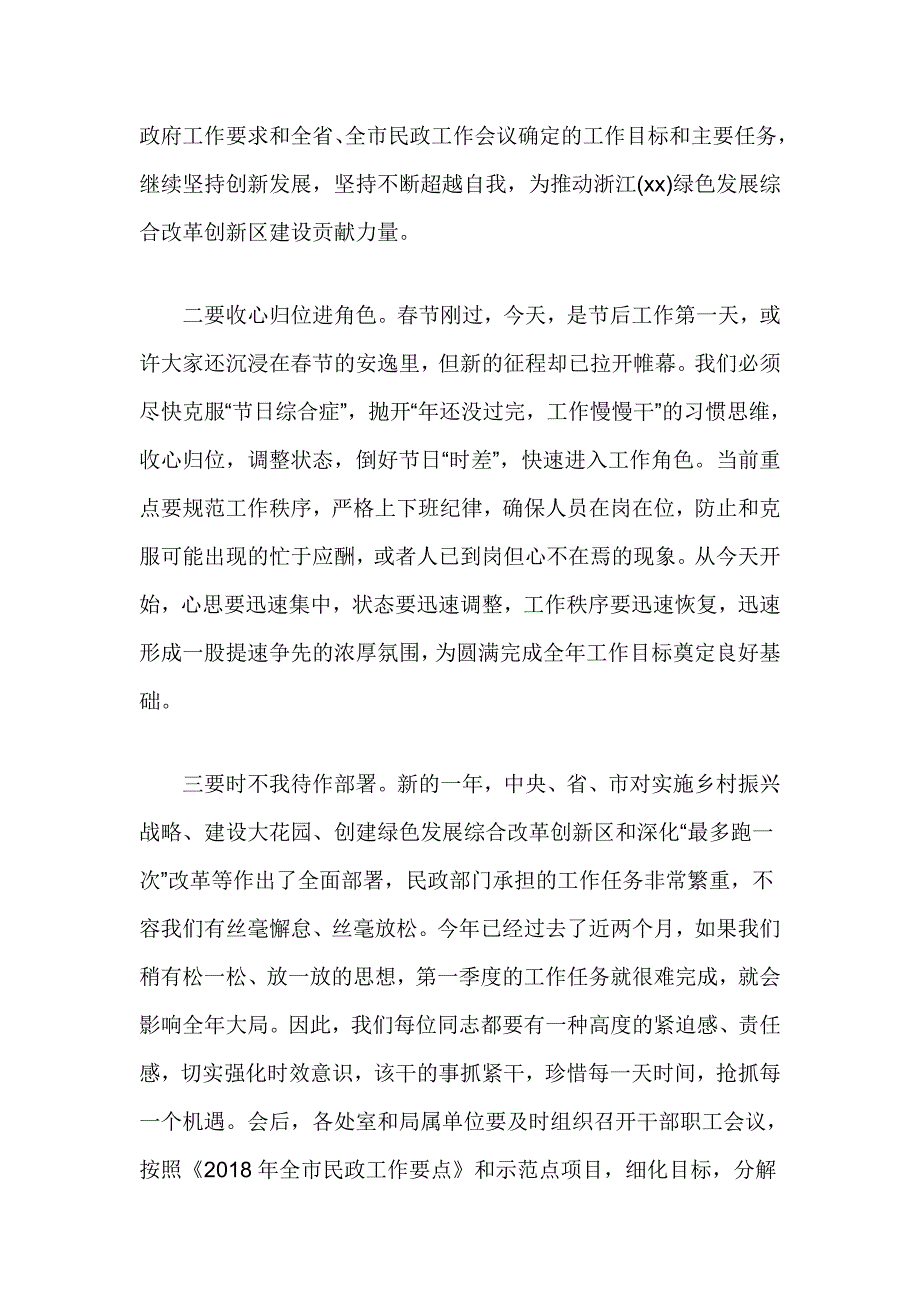 政府工作要求和全省、全市民政工作会议确定的工作目标和主要任务，继续坚持创新发展，坚持不断超越自我，为推动浙江(xx)绿色发展综合改革创新区建设贡献力量。

二要收心归位进角色。春节刚过，今天，是节后工作第一天，或许大家还沉浸在春节的安逸里，但新的征程却已拉开帷幕。我们必须尽快克服“节日综合症”，抛开“年还没过完，工作慢慢干”的习惯思维，收心归位，调整状态，倒好节日“时差”，快速进入工作角色。当前重点要规范工作秩序，严格上下班纪律，确保人员在岗在位，防止和克服可能出现的忙于应酬，或者人已到岗但心不在焉的现象。从今天开始，心思要迅速集中，状态要迅速调整，工作秩序要迅速恢复，迅速形成一股提速争先的浓厚氛围，为圆满完成全年工作目标奠定良好基础。

三要时不我待作部署。新的一年，中央、省、市对实施乡村振兴战略、建设大花园、创建绿色发展综合改革创新区和深化“最多跑一次”改革等作出了全面部署，民政部门承担的工作任务非常繁重，不容我们有丝毫懈怠、丝毫放松。今年已经过去了近两个月，如果我们稍有松一松、放一放的思想，第一季度的工作任务就很难完成，就会影响全年大局。因此，我们每位同志都要有一种高度的紧迫感、责任感，切实强化时效意识，该干的事抓紧干，珍惜每一天时间，抢抓每一个机遇。会后，各处室和局属单位要及时组织召开干部职工会议，按照《2018 年全市民政工作要点》和示范点项目，细化目标，分解